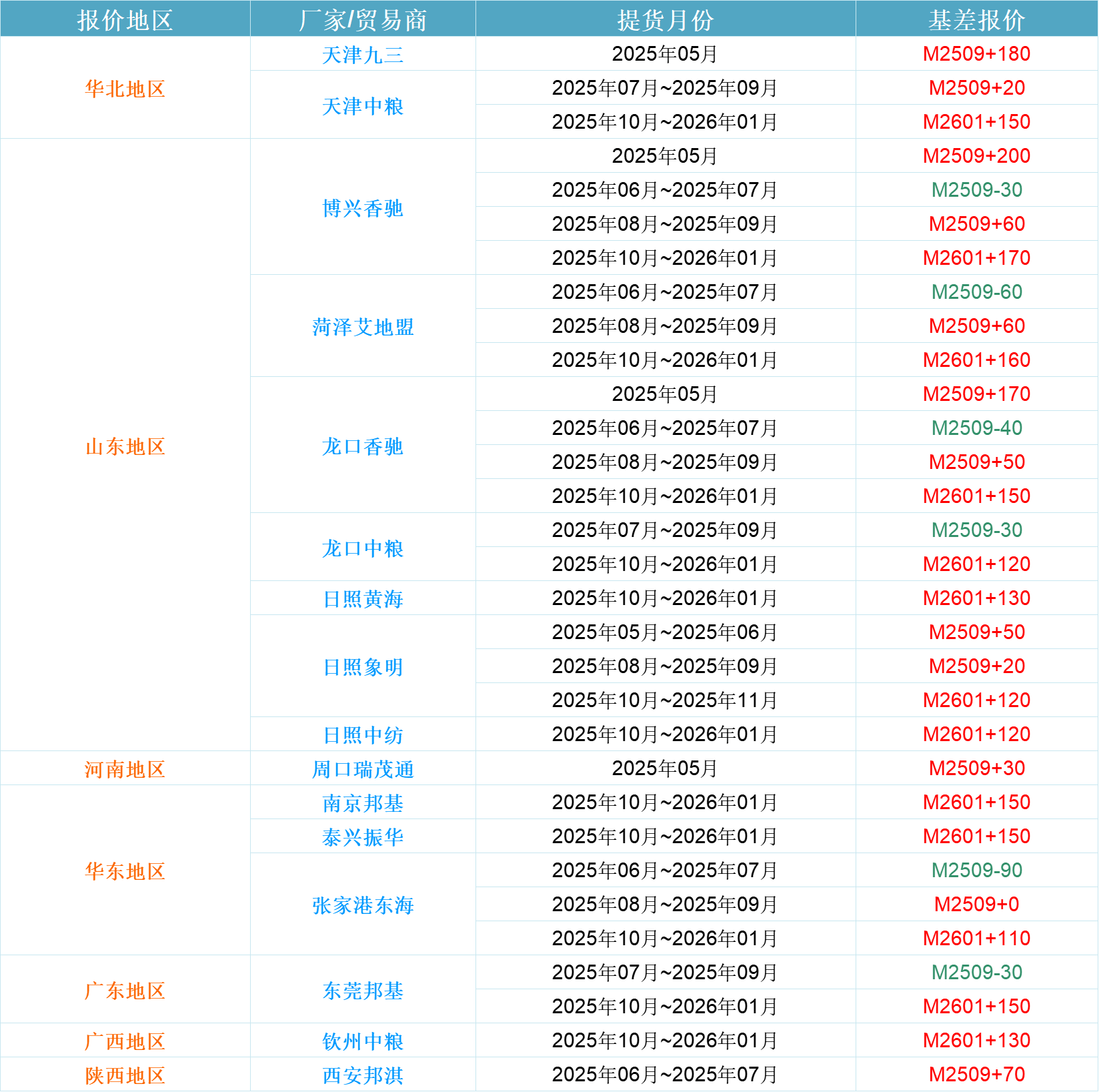 | 报价地区 | 厂家/贸易商 | 提货月份 | 基差报价 |
|---|---|---|---|
| 华北地区 | 天津九三 | 2025年05月 | M2509+180 |
| | 天津中粮 | 2025年07月~2025年09月 | M2509+20 |
| | | 2025年10月~2026年01月 | M2601+150 |
| 山东地区 | 博兴香驰 | 2025年05月 | M2509+200 |
| | | 2025年06月~2025年07月 | M2509-30 |
| | | 2025年08月~2025年09月 | M2509+60 |
| | | 2025年10月~2026年01月 | M2601+170 |
| | 菏泽艾地盟 | 2025年06月~2025年07月 | M2509-60 |
| | | 2025年08月~2025年09月 | M2509+60 |
| | | 2025年10月~2026年01月 | M2601+160 |
| | 龙口香驰 | 2025年05月 | M2509+170 |
| | | 2025年06月~2025年07月 | M2509-40 |
| | | 2025年08月~2025年09月 | M2509+50 |
| | | 2025年10月~2026年01月 | M2601+150 |
| | 龙口中粮 | 2025年07月~2025年09月 | M2509-30 |
| | | 2025年10月~2026年01月 | M2601+120 |
| | 日照黄海 | 2025年10月~2026年01月 | M2601+130 |
| | 日照象明 | 2025年05月~2025年06月 | M2509+50 |
| | | 2025年08月~2025年09月 | M2509+20 |
| | | 2025年10月~2025年11月 | M2601+120 |
| | 日照中纺 | 2025年10月~2026年01月 | M2601+120 |
| 河南地区 | 周口瑞茂通 | 2025年05月 | M2509+30 |
| 华东地区 | 南京邦基 | 2025年10月~2026年01月 | M2601+150 |
| | 泰兴振华 | 2025年10月~2026年01月 | M2601+150 |
| | 张家港东海 | 2025年06月~2025年07月 | M2509-90 |
| | | 2025年08月~2025年09月 | M2509+0 |
| | | 2025年10月~2026年01月 | M2601+110 |
| 广东地区 | 东莞邦基 | 2025年07月~2025年09月 | M2509-30 |
| | | 2025年10月~2026年01月 | M2601+150 |
| 广西地区 | 钦州中粮 | 2025年10月~2026年01月 | M2601+130 |
| 陕西地区 | 西安邦淇 | 2025年06月~2025年07月 | M2509+70 |